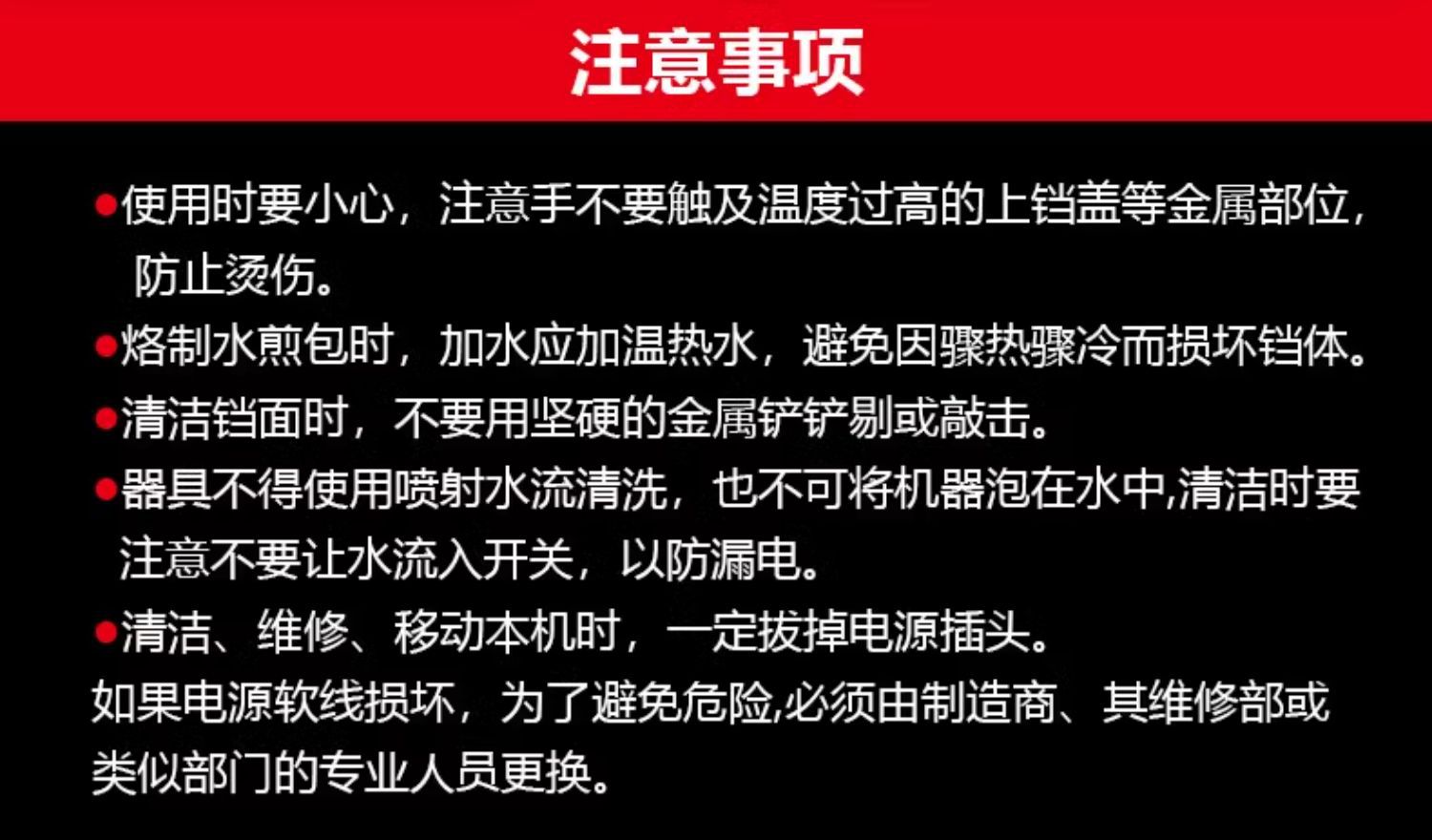 注意事项

• 使用时要小心，注意手不要触及温度过高的上铛盖等金属部位，防止烫伤。
• 烙制水煎包时，加水应加温热水，避免因骤热骤冷而损坏铛体。
• 清洁铛面时，不要用坚硬的金属铲铲剔或敲击。
• 器具不得使用喷射水流清洗，也不可将机器泡在水中,清洁时要注意不要让水流入开关，以防漏电。
• 清洁、维修、移动本机时，一定拔掉电源插头。

如果电源软线损坏，为了避免危险,必须由制造商、其维修部或类似部门的专业人员更换。